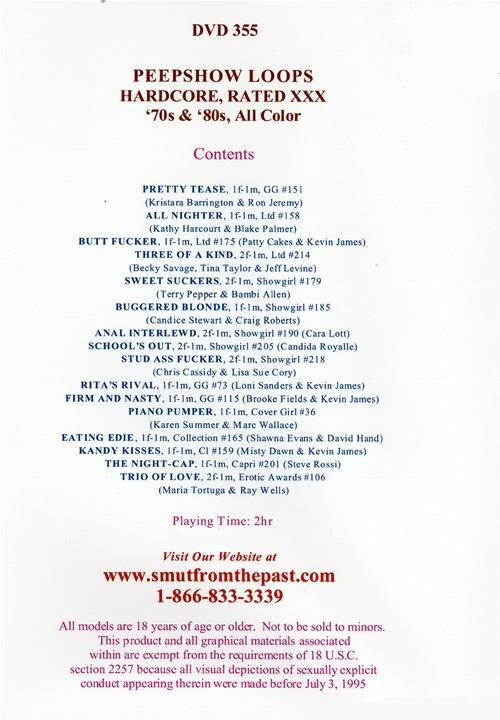 DVD 355

PEEPSHOW LOOPS
HARDCORE, RATED XXX
'70s & '80s, All Color

Contents

PRETTY TEASE, 1f-1m, GG #151
(Kristara Barrington & Ron Jeremy)
ALL NIGHTER, 1f-1m, Ltd #158
(Kathy Harcourt & Blake Palmer)
BUTT FUCKER, 1f-1m, Ltd #175 (Patty Cakes & Kevin James)
THREE OF A KIND, 2f-1m, Ltd #214
(Becky Savage, Tina Taylor & Jeff Levine)
SWEET SUCKERS, 2f-1m, Showgirl #179
(Terry Pepper & Bambi Allen)
BUGGERED BLONDE, 1f-1m, Showgirl #185
(Candice Stewart & Craig Roberts)
ANAL INTERLEWD, 2f-1m, Showgirl #190 (Cara Lott)
SCHOOL'S OUT, 2f-1m, Showgirl #205 (Candida Royalle)
STUD ASS FUCKER, 2f-1m, Showgirl #218
(Chris Cassidy & Lisa Sue Cory)
RITA'S RIVAL, 1f-1m, GG #73 (Loni Sanders & Kevin James)
FIRM AND NASTY, 1f-1m, GG #115 (Brooke Fields & Kevin James)
PIANO PUMPER, 1f-1m, Cover Girl #36
(Karen Summer & Marc Wallace)
EATING EDIE, 1f-1m, Collection #165 (Shawna Evans & David Hand)
KANDY KISSES, 1f-1m, Cl #159 (Misty Dawn & Kevin James)
THE NIGHT-CAP, 1f-1m, Capri #201 (Steve Rossi)
TRIO OF LOVE, 2f-1m, Erotic Awards #106
(Maria Tortuga & Ray Wells)

Playing Time: 2hr

Visit Our Website at
www.smutfromthepast.com
1-866-833-3339

All models are 18 years of age or older. Not to be sold to minors. This product and all graphical materials associated within are exempt from the requirements of 18 U.S.C. section 2257 because all visual depictions of sexually explicit conduct appearing therein were made before July 3, 1995